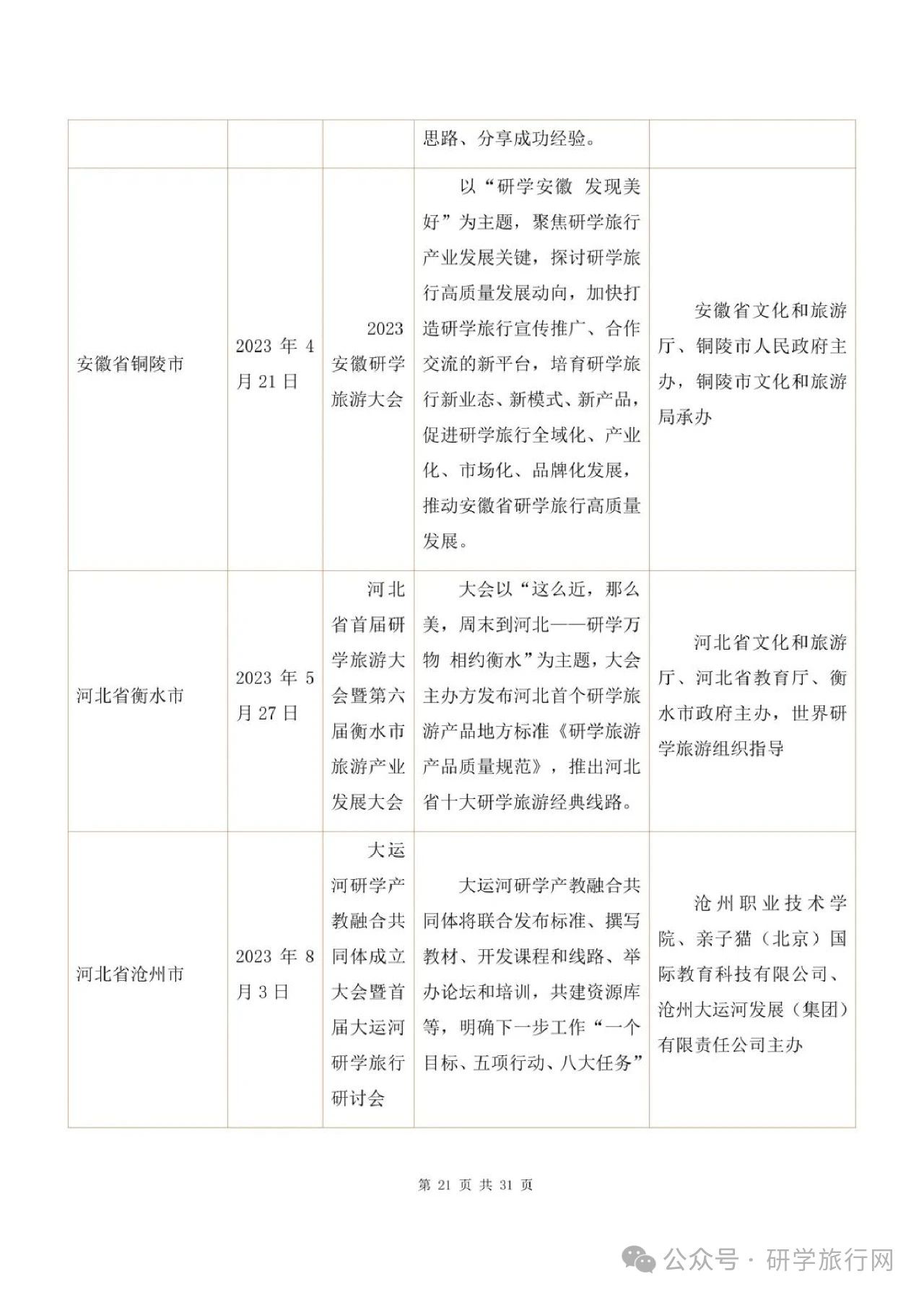 |  |  |  |  |  |
|---|---|---|---|---|
|  |  |  | 思路、分享成功经验。 |  |
| 安徽省铜陵市 | 2023 年 4 月 21 日 | 2023 安徽研学旅游大会 | 以“研学安徽 发现美好”为主题，聚焦研学旅行产业发展关键，探讨研学旅行高质量发展动向，加快打造研学旅行宣传推广、合作交流的新平台，培育研学旅行新业态、新模式、新产品，促进研学旅行全域化、产业化、市场化、品牌化发展，推动安徽省研学旅行高质量发展。 | 安徽省文化和旅游厅、铜陵市人民政府主办，铜陵市文化和旅游局承办 |
| 河北省衡水市 | 2023 年 5 月 27 日 | 河北省首届研学旅游大会暨第六届衡水市旅游产业发展大会 | 大会以“这么近，那么美，周末到河北——研学万物 相约衡水”为主题，大会主办方发布河北首个研学旅游产品地方标准《研学旅游产品质量规范》，推出河北省十大研学旅游经典线路。 | 河北省文化和旅游厅、河北省教育厅、衡水市政府主办，世界研学旅游组织指导 |
| 河北省沧州市 | 2023 年 8 月 3 日 | 大运河研学产教融合共同体成立大会暨首届大运河研学旅行研讨会 | 大运河研学产教融合共同体将联合发布标准、撰写教材、开发课程和线路、举办论坛和培训，共建资源库等，明确下一步工作“一个目标、五项行动、八大任务” | 沧州职业技术学院、亲子猫（北京）国际教育科技有限公司、沧州大运河发展（集团）有限责任公司主办 |

第 21 页 共 31 页

公众号 · 研学旅行网